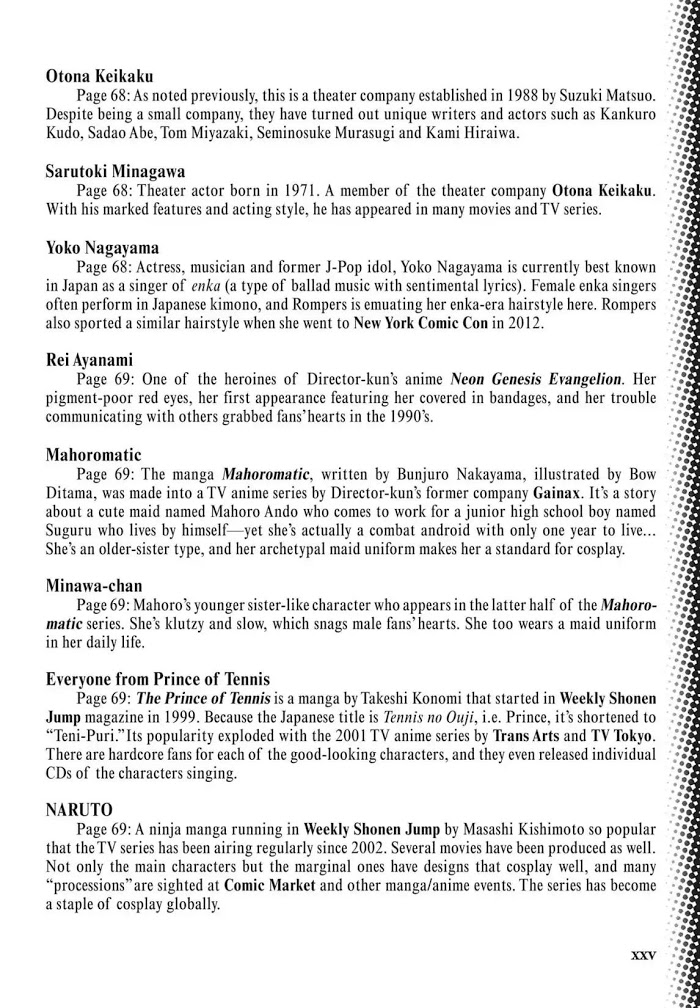 Otona Keikaku
Page 68: As noted previously, this is a theater company established in 1988 by Suzuki Matsuo. Despite being a small company, they have turned out unique writers and actors such as Kankuro Kudo, Sadao Abe, Tom Miyazaki, Seminosuke Murasugi and Kami Hiraiwa.

Sarutoki Minagawa
Page 68: Theater actor born in 1971. A member of the theater company Otona Keikaku. With his marked features and acting style, he has appeared in many movies and TV series.

Yoko Nagayama
Page 68: Actress, musician and former J-Pop idol, Yoko Nagayama is currently best known in Japan as a singer of enka (a type of ballad music with sentimental lyrics). Female enka singers often perform in Japanese kimono, and Rompers is emuating her enka-era hairstyle here. Rompers also sported a similar hairstyle when she went to New York Comic Con in 2012.

Rei Ayanami
Page 69: One of the heroines of Director-kun's anime Neon Genesis Evangelion. Her pigment-poor red eyes, her first appearance featuring her covered in bandages, and her trouble communicating with others grabbed fans' hearts in the 1990's.

Mahoromatic
Page 69: The manga Mahoromatic, written by Bunjuro Nakayama, illustrated by Bow Ditama, was made into a TV anime series by Director-kun's former company Gainax. It's a story about a cute maid named Mahoro Ando who comes to work for a junior high school boy named Suguru who lives by himself—yet she's actually a combat android with only one year to live... She's an older-sister type, and her archetypal maid uniform makes her a standard for cosplay.

Minawa-chan
Page 69: Mahoro's younger sister-like character who appears in the latter half of the Mahoromatic series. She's klutzy and slow, which snags male fans' hearts. She too wears a maid uniform in her daily life.

Everyone from Prince of Tennis
Page 69: The Prince of Tennis is a manga by Takeshi Konomi that started in Weekly Shonen Jump magazine in 1999. Because the Japanese title is Tennis no Ouji, i.e. Prince, it's shortened to "Teni-Puri." Its popularity exploded with the 2001 TV anime series by Trans Arts and TV Tokyo. There are hardcore fans for each of the good-looking characters, and they even released individual CDs of the characters singing.

NARUTO
Page 69: A ninja manga running in Weekly Shonen Jump by Masashi Kishimoto so popular that the TV series has been airing regularly since 2002. Several movies have been produced as well. Not only the main characters but the marginal ones have designs that cosplay well, and many "processions" are sighted at Comic Market and other manga/anime events. The series has become a staple of cosplay globally.

xxv